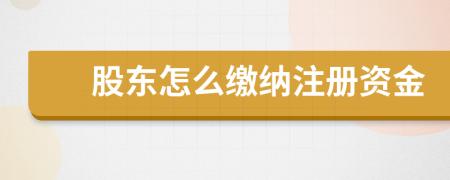 股东怎么缴纳注册资金